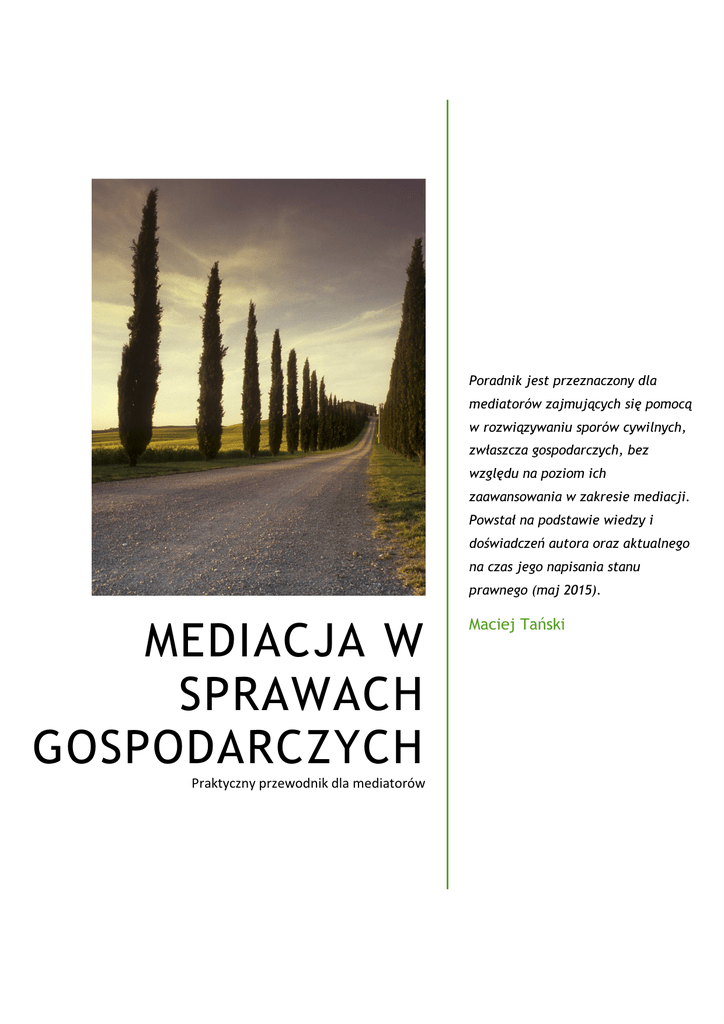 MEDIACJA W SPRAWACH GOSPODARCZYCH

Praktyczny przewodnik dla mediatorów

Poradnik jest przeznaczony dla mediatorów zajmujących się pomocą w rozwiązywaniu sporów cywilnych, zwłaszcza gospodarczych, bez względu na poziom ich zaawansowania w zakresie mediacji. Powstał na podstawie wiedzy i doświadczeń autora oraz aktualnego na czas jego napisania stanu prawnego (maj 2015).

Maciej Tański